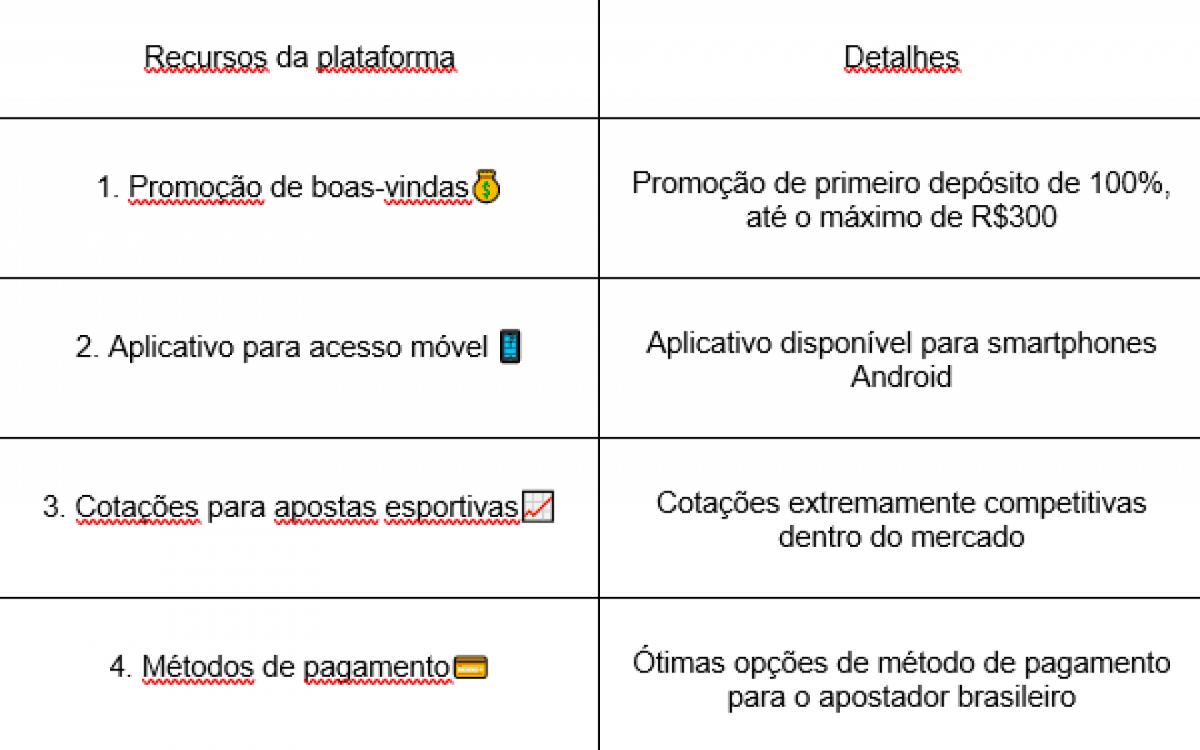 | Recursos da plataforma | Detalhes |
|---|---|
| 1. Promoção de boas-vindas💰 | Promoção de primeiro depósito de 100%, até o máximo de R$300 |
| 2. Aplicativo para acesso móvel 📱 | Aplicativo disponível para smartphones Android |
| 3. Cotações para apostas esportivas📈 | Cotações extremamente competitivas dentro do mercado |
| 4. Métodos de pagamento💳 | Ótimas opções de método de pagamento para o apostador brasileiro |